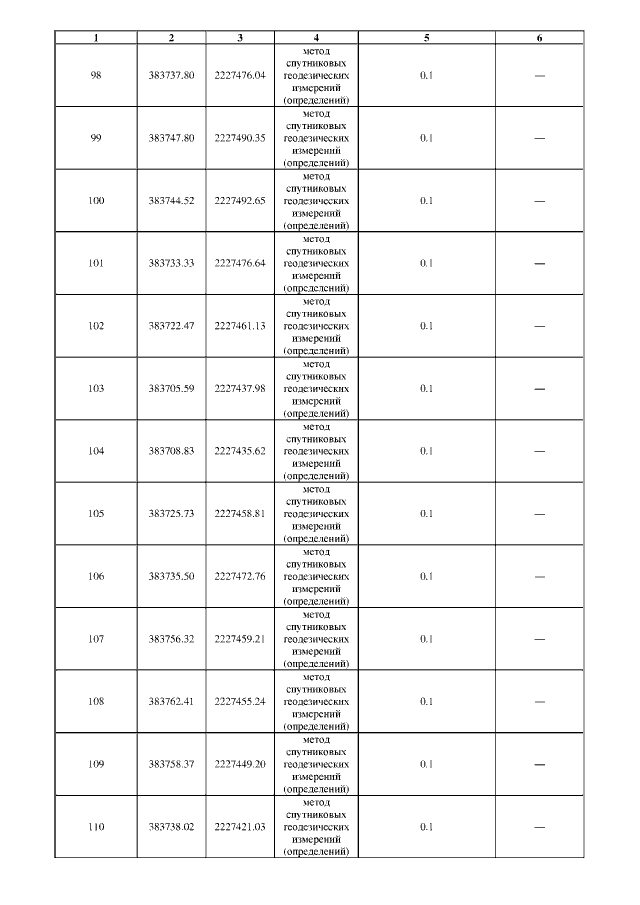 | 1 | 2 | 3 | 4 | 5 | 6 |
|---|---|---|---|---|---|
| 98 | 383737.80 | 2227476.04 | метод спутниковых геодезических измерений (определений) | 0.1 | — |
| 99 | 383747.80 | 2227490.35 | метод спутниковых геодезических измерений (определений) | 0.1 | — |
| 100 | 383744.52 | 2227492.65 | метод спутниковых геодезических измерений (определений) | 0.1 | — |
| 101 | 383733.33 | 2227476.64 | метод спутниковых геодезических измерений (определений) | 0.1 | — |
| 102 | 383722.47 | 2227461.13 | метод спутниковых геодезических измерений (определений) | 0.1 | — |
| 103 | 383705.59 | 2227437.98 | метод спутниковых геодезических измерений (определений) | 0.1 | — |
| 104 | 383708.83 | 2227435.62 | метод спутниковых геодезических измерений (определений) | 0.1 | — |
| 105 | 383725.73 | 2227458.81 | метод спутниковых геодезических измерений (определений) | 0.1 | — |
| 106 | 383735.50 | 2227472.76 | метод спутниковых геодезических измерений (определений) | 0.1 | — |
| 107 | 383756.32 | 2227459.21 | метод спутниковых геодезических измерений (определений) | 0.1 | — |
| 108 | 383762.41 | 2227455.24 | метод спутниковых геодезических измерений (определений) | 0.1 | — |
| 109 | 383758.37 | 2227449.20 | метод спутниковых геодезических измерений (определений) | 0.1 | — |
| 110 | 383738.02 | 2227421.03 | метод спутниковых геодезических измерений (определений) | 0.1 | — |